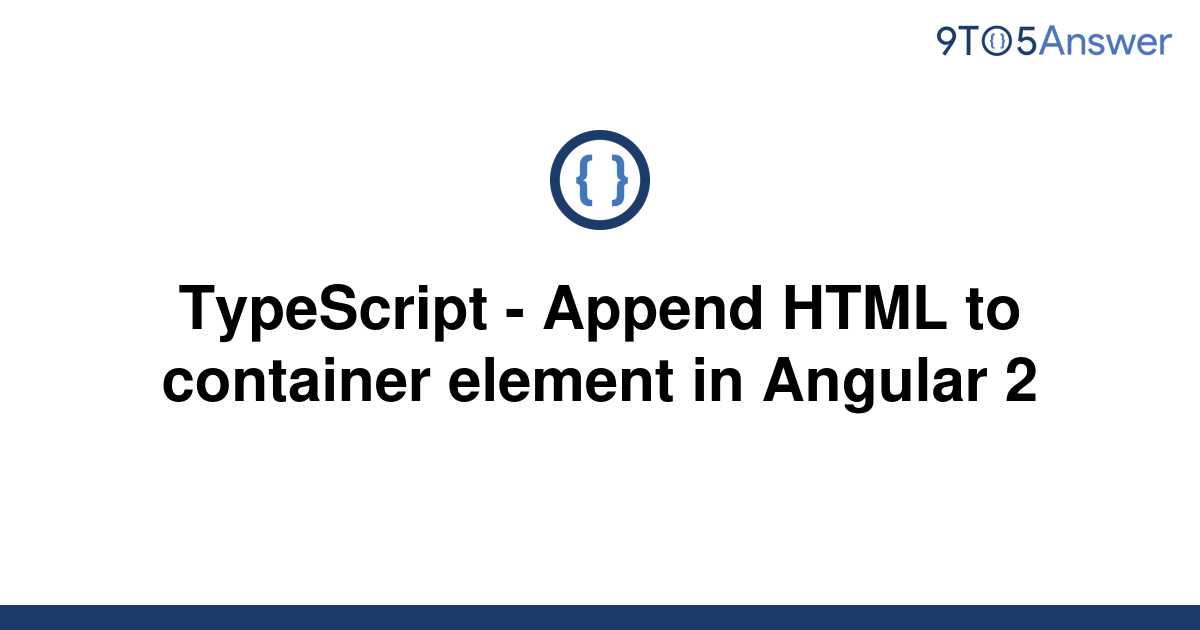 9TO5Answer

{ }

TypeScript - Append HTML to container element in Angular 2